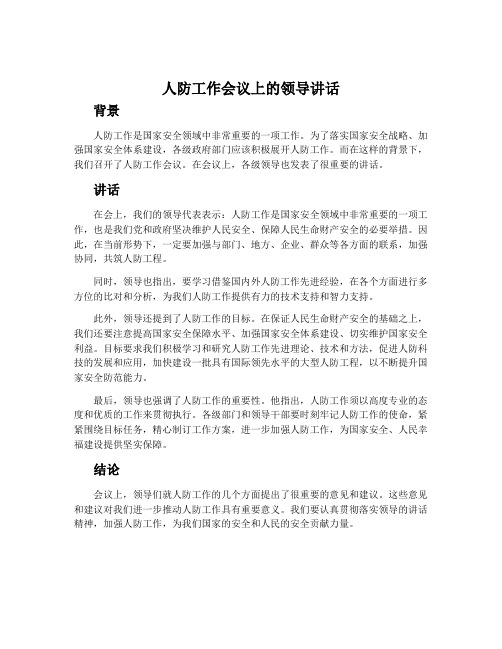 人防工作会议上的领导讲话

背景

人防工作是国家安全领域中非常重要的一项工作。为了落实国家安全战略、加强国家安全体系建设，各级政府部门应该积极展开人防工作。而在这样的背景下，我们召开了人防工作会议。在会议上，各级领导也发表了很重要的讲话。

讲话

在会上，我们的领导代表表示：人防工作是国家安全领域中非常重要的一项工作，也是我们党和政府坚决维护人民安全、保障人民生命财产安全的必要举措。因此，在当前形势下，一定要加强与部门、地方、企业、群众等各方面的联系，加强协同，共筑人防工程。

同时，领导也指出，要学习借鉴国内外人防工作先进经验，在各个方面进行多方位的比对和分析，为我们人防工作提供有力的技术支持和智力支持。

此外，领导还提到了人防工作的目标。在保证人民生命财产安全的基础之上，我们还要注意提高国家安全保障水平、加强国家安全体系建设、切实维护国家安全利益。目标要求我们积极学习和研究人防工作先进理论、技术和方法，促进人防科技的发展和应用，加快建设一批具有国际领先水平的大型人防工程，以不断提升国家安全防范能力。

最后，领导也强调了人防工作的重要性。他指出，人防工作须以高度专业的态度和优质的工作来贯彻执行。各级部门和领导干部要时刻牢记人防工作的使命，紧紧围绕目标任务，精心制订工作方案，进一步加强人防工作，为国家安全、人民幸福建设提供坚实保障。

结论

会议上，领导们就人防工作的几个方面提出了很重要的意见和建议。这些意见和建议对我们进一步推动人防工作具有重要意义。我们要认真贯彻落实领导的讲话精神，加强人防工作，为我们国家的安全和人民的安全贡献力量。